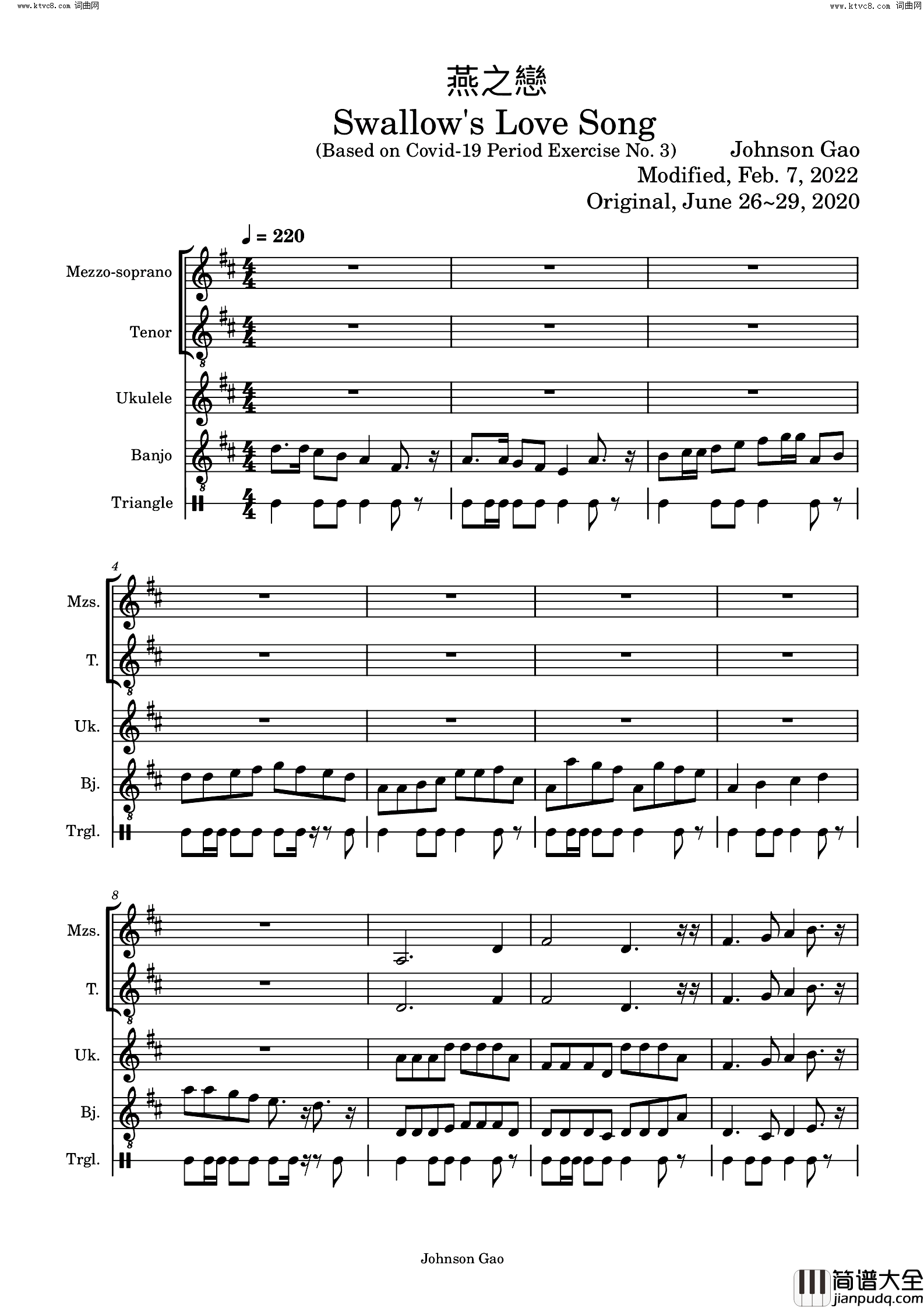 www.ktvc8.com 词曲网

www.ktvc8.com 词曲网

燕之戀

Swallow's Love Song

(Based on Covid-19 Period Exercise No. 3)

Johnson Gao

Modified, Feb. 7, 2022

Original, June 26~29, 2020

♩ = 220

Mezzo-soprano

Tenor

Ukulele

Banjo

Triangle

4

Mzs.

T.

Uk.

Bj.

Trgl.

8

Mzs.

T.

Uk.

Bj.

Trgl.

Johnson Gao

简谱大全
jianpudq.com